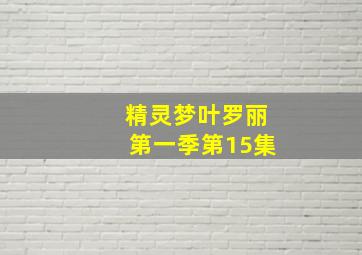 精灵梦叶罗丽
第一季第15集